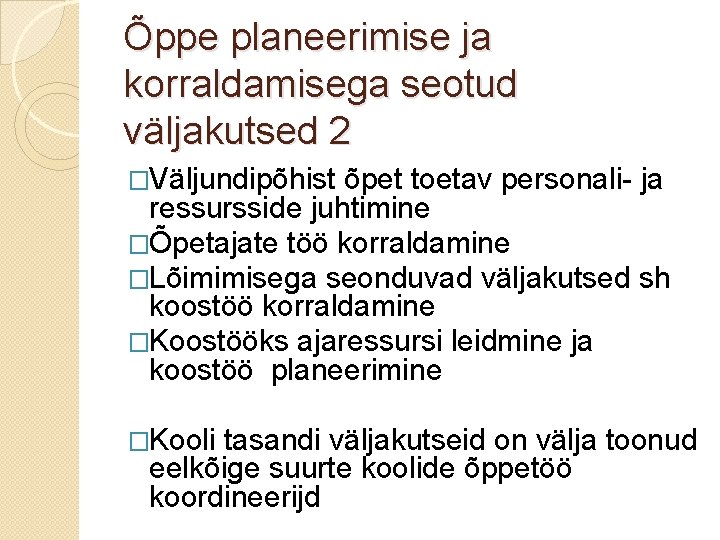 Õppe planeerimise ja korraldamisega seotud väljakutsed 2

□Väljundipõhist õpet toetav personali- ja ressursside juhtimine
□Õpetajate töö korraldamine
□Lõimimisega seonduvad väljakutsed sh koostöö korraldamine
□Koostööks ajaressursi leidmine ja koostöö planeerimine

□Kooli tasandi väljakutseid on välja toonud eelkõige suurte koolide õppetöö koordineerijd